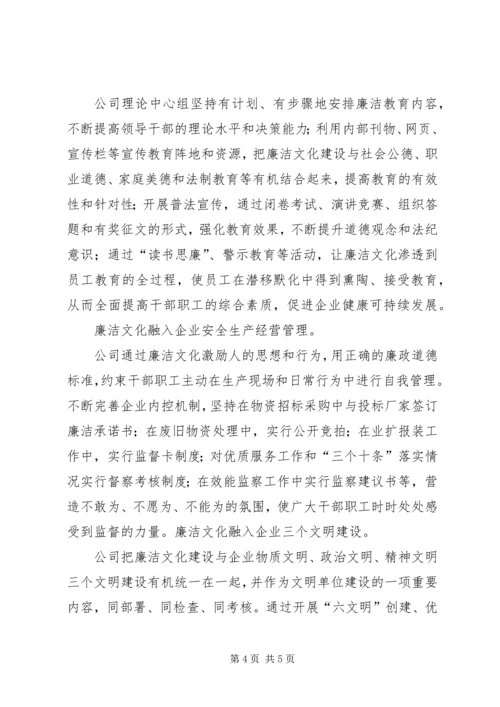 公司理论中心组坚持有计划、有步骤地安排廉洁教育内容，不断提高领导干部的理论水平和决策能力；利用内部刊物、网页、宣传栏等宣传教育阵地和资源，把廉洁文化建设与社会公德、职业道德、家庭美德和法制教育等有机结合起来，提高教育的有效性和针对性；开展普法宣传，通过闭卷考试、演讲竞赛、组织答题和有奖征文的形式，强化教育效果，不断提升道德观念和法纪意识；通过“读书思廉”、警示教育等活动，让廉洁文化渗透到员工教育的全过程，使员工在潜移默化中得到熏陶、接受教育，从而全面提高干部职工的综合素质，促进企业健康可持续发展。

廉洁文化融入企业安全生产经营管理。

公司通过廉洁文化激励人的思想和行为，用正确的廉政道德标准，约束干部职工主动在生产现场和日常行为中进行自我管理。不断完善企业内控机制，坚持在物资招标采购中与投标厂家签订廉洁承诺书；在废旧物资处理中，实行公开竞拍；在业扩报装工作中，实行监督卡制度；对优质服务工作和“三个十条”落实情况实行督察考核制度；在效能监察工作中实行监察建议书等，营造不敢为、不愿为、不能为的氛围，使广大干部职工时时处处感受到监督的力量。廉洁文化融入企业三个文明建设。

公司把廉洁文化建设与企业物质文明、政治文明、精神文明三个文明建设有机统一在一起，并作为文明单位建设的一项重要内容，同部署、同检查、同考核。通过开展“六文明”创建、优

第 4 页 共 5 页